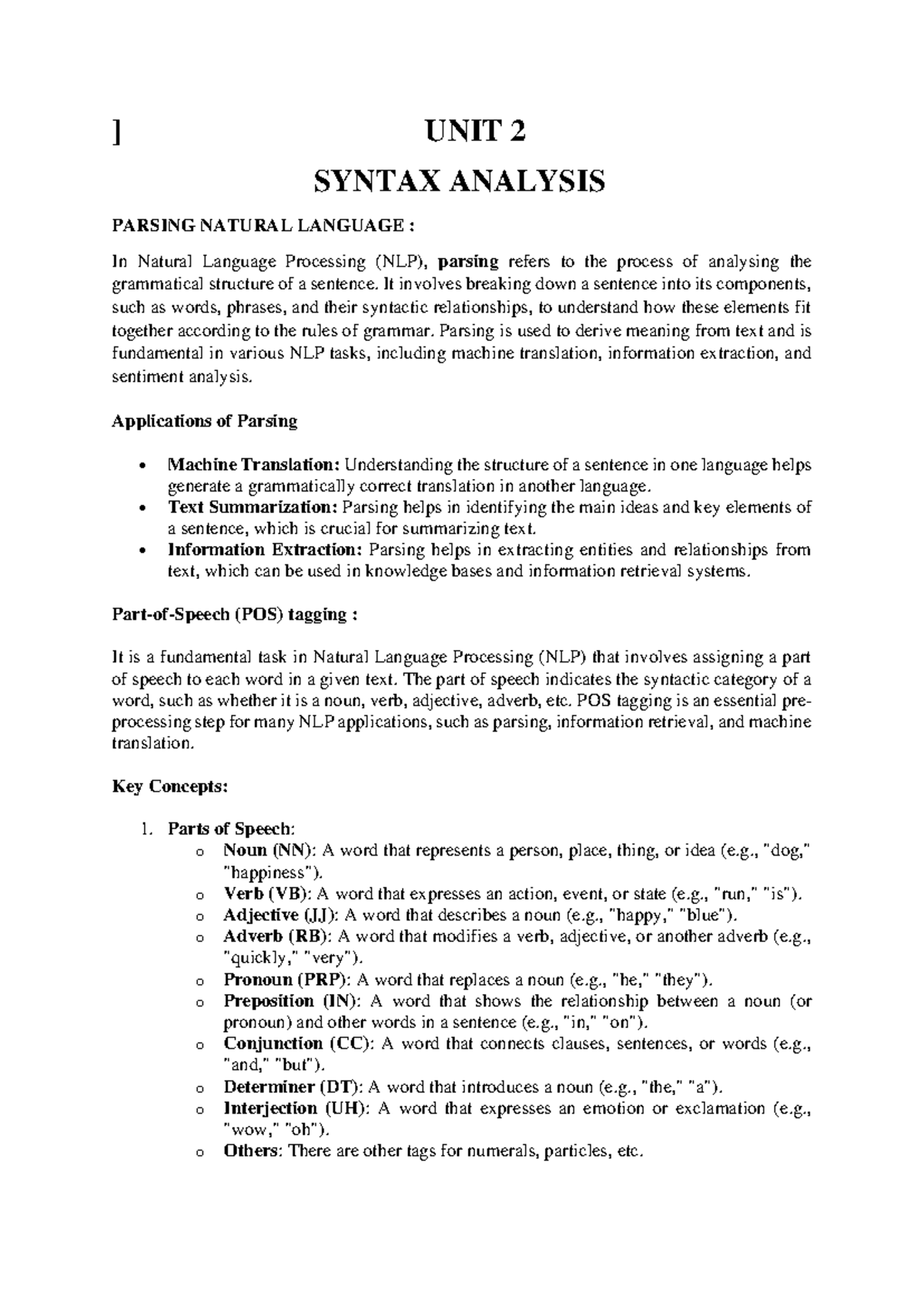 ] UNIT 2

SYNTAX ANALYSIS

PARSING NATURAL LANGUAGE :

In Natural Language Processing (NLP), parsing refers to the process of analysing the grammatical structure of a sentence. It involves breaking down a sentence into its components, such as words, phrases, and their syntactic relationships, to understand how these elements fit together according to the rules of grammar. Parsing is used to derive meaning from text and is fundamental in various NLP tasks, including machine translation, information extraction, and sentiment analysis.

Applications of Parsing

• Machine Translation: Understanding the structure of a sentence in one language helps generate a grammatically correct translation in another language.
• Text Summarization: Parsing helps in identifying the main ideas and key elements of a sentence, which is crucial for summarizing text.
• Information Extraction: Parsing helps in extracting entities and relationships from text, which can be used in knowledge bases and information retrieval systems.

Part-of-Speech (POS) tagging :

It is a fundamental task in Natural Language Processing (NLP) that involves assigning a part of speech to each word in a given text. The part of speech indicates the syntactic category of a word, such as whether it is a noun, verb, adjective, adverb, etc. POS tagging is an essential pre-processing step for many NLP applications, such as parsing, information retrieval, and machine translation.

Key Concepts:

1. Parts of Speech:
o Noun (NN): A word that represents a person, place, thing, or idea (e.g., "dog," "happiness").
o Verb (VB): A word that expresses an action, event, or state (e.g., "run," "is").
o Adjective (JJ): A word that describes a noun (e.g., "happy," "blue").
o Adverb (RB): A word that modifies a verb, adjective, or another adverb (e.g., "quickly," "very").
o Pronoun (PRP): A word that replaces a noun (e.g., "he," "they").
o Preposition (IN): A word that shows the relationship between a noun (or pronoun) and other words in a sentence (e.g., "in," "on").
o Conjunction (CC): A word that connects clauses, sentences, or words (e.g., "and," "but").
o Determiner (DT): A word that introduces a noun (e.g., "the," "a").
o Interjection (UH): A word that expresses an emotion or exclamation (e.g., "wow," "oh").
o Others: There are other tags for numerals, particles, etc.